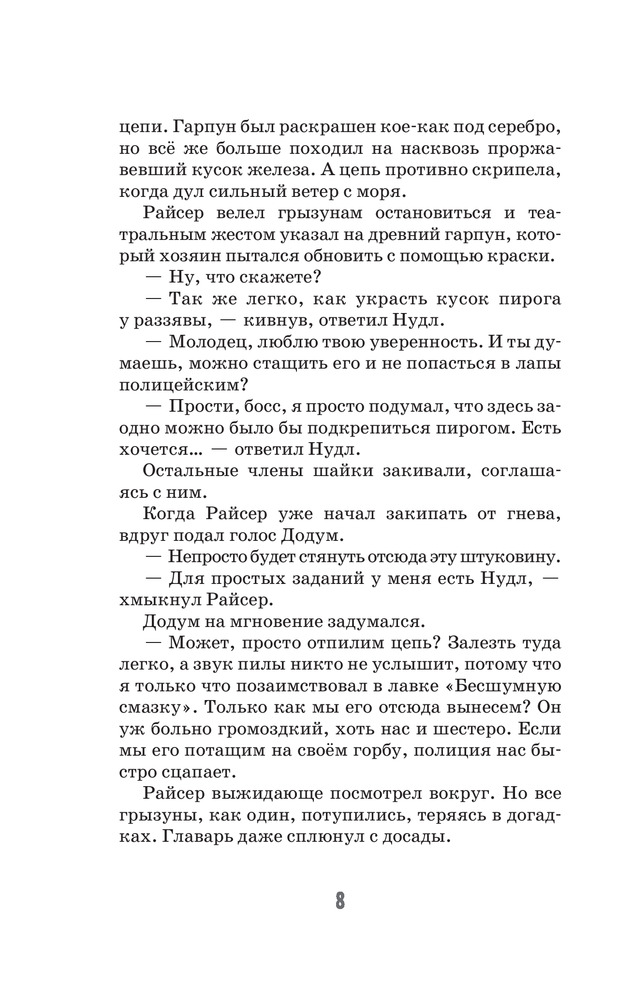 цепи. Гарпун был раскрашен кое-как под серебро, но всё же больше походил на насквозь проржавевший кусок железа. А цепь противно скрипела, когда дул сильный ветер с моря.

Райсер велел грызунам остановиться и театральным жестом указал на древний гарпун, который хозяин пытался обновить с помощью краски.

— Ну, что скажете?

— Так же легко, как украсть кусок пирога у раззявы, — кивнув, ответил Нудл.

— Молодец, люблю твою уверенность. И ты думаешь, можно стащить его и не попасться в лапы полицейским?

— Прости, босс, я просто подумал, что здесь заодно можно было бы подкрепиться пирогом. Есть хочется... — ответил Нудл.

Остальные члены шайки закивали, соглашаясь с ним.

Когда Райсер уже начал закипать от гнева, вдруг подал голос Додум.

— Непросто будет стянуть отсюда эту штуковину.

— Для простых заданий у меня есть Нудл, — хмыкнул Райсер.

Додум на мгновение задумался.

— Может, просто отпилим цепь? Залезть туда легко, а звук пилы никто не услышит, потому что я только что позаимствовал в лавке «Бесшумную смазку». Только как мы его отсюда вынесем? Он уж больно громоздкий, хоть нас и шестеро. Если мы его потащим на своём горбу, полиция нас быстро сцапает.

Райсер выжидающе посмотрел вокруг. Но все грызуны, как один, потупились, теряясь в догадках. Главарь даже сплюнул с досады.

8